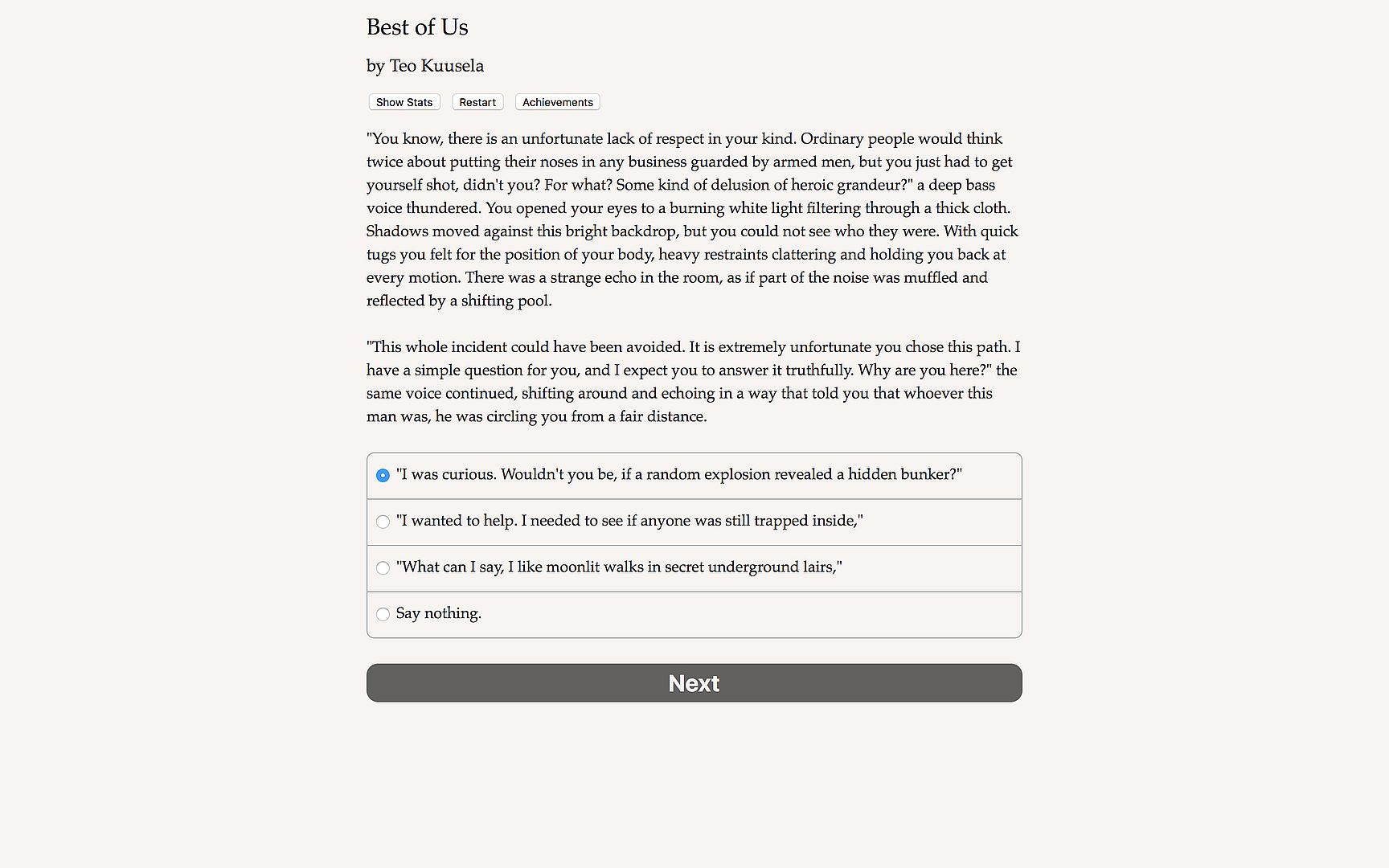 Best of Us

by Teo Kuusela

Show Stats Restart Achievements

"You know, there is an unfortunate lack of respect in your kind. Ordinary people would think twice about putting their noses in any business guarded by armed men, but you just had to get yourself shot, didn't you? For what? Some kind of delusion of heroic grandeur?" a deep bass voice thundered. You opened your eyes to a burning white light filtering through a thick cloth. Shadows moved against this bright backdrop, but you could not see who they were. With quick tugs you felt for the position of your body, heavy restraints clattering and holding you back at every motion. There was a strange echo in the room, as if part of the noise was muffled and reflected by a shifting pool.

"This whole incident could have been avoided. It is extremely unfortunate you chose this path. I have a simple question for you, and I expect you to answer it truthfully. Why are you here?" the same voice continued, shifting around and echoing in a way that told you that whoever this man was, he was circling you from a fair distance.

"I was curious. Wouldn't you be, if a random explosion revealed a hidden bunker?"

"I wanted to help. I needed to see if anyone was still trapped inside,"

"What can I say, I like moonlit walks in secret underground lairs,"

Say nothing.

Next